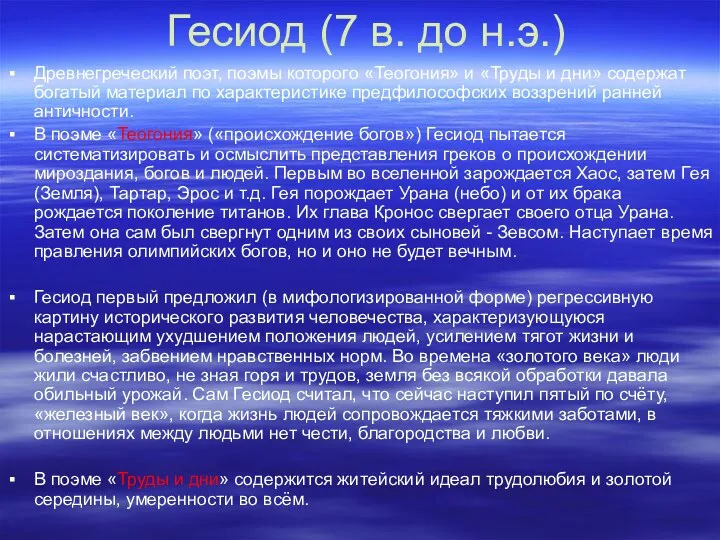 Гесиод (7 в. до н.э.)

▪ Древнегреческий поэт, поэмы которого «Теогония» и «Труды и дни» содержат богатый материал по характеристике предфилософских воззрений ранней античности.

▪ В поэме «Теогония» («происхождение богов») Гесиод пытается систематизировать и осмыслить представления греков о происхождении мироздания, богов и людей. Первым во вселенной зарождается Хаос, затем Гея (Земля), Тартар, Эрос и т.д. Гея порождает Урана (небо) и от их брака рождается поколение титанов. Их глава Кронос свергает своего отца Урана. Затем она сам был свергнут одним из своих сыновей - Зевсом. Наступает время правления олимпийских богов, но и оно не будет вечным.

▪ Гесиод первый предложил (в мифологизированной форме) регрессивную картину исторического развития человечества, характеризующуюся нарастающим ухудшением положения людей, усилением тягот жизни и болезней, забвением нравственных норм. Во времена «золотого века» люди жили счастливо, не зная горя и трудов, земля без всякой обработки давала обильный урожай. Сам Гесиод считал, что сейчас наступил пятый по счёту, «железный век», когда жизнь людей сопровождается тяжкими заботами, в отношениях между людьми нет чести, благородства и любви.

▪ В поэме «Труды и дни» содержится житейский идеал трудолюбия и золотой середины, умеренности во всём.